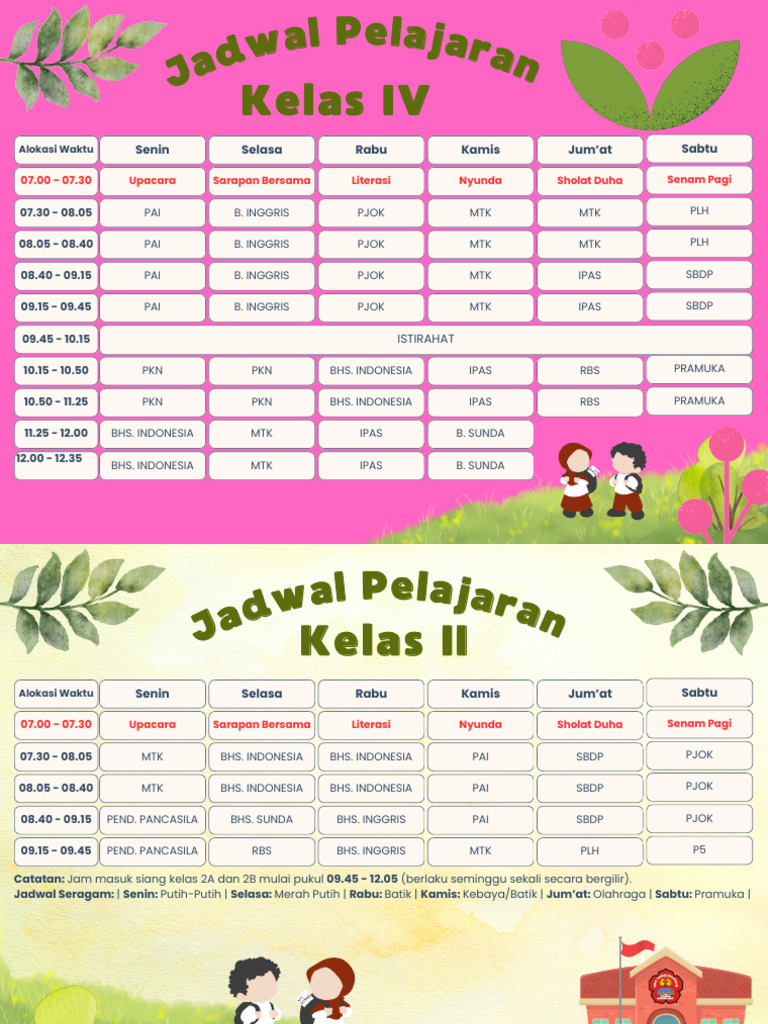 Jadwal Pelajaran
Kelas IV

| Alokasi Waktu | Senin | Selasa | Rabu | Kamis | Jum'at | Sabtu |
|---|---|---|---|---|---|---|
| 07.00 - 07.30 | Upacara | Sarapan Bersama | Literasi | Nyunda | Sholat Duha | Senam Pagi |
| 07.30 - 08.05 | PAI | B. INGGRIS | PJOK | MTK | MTK | PLH |
| 08.05 - 08.40 | PAI | B. INGGRIS | PJOK | MTK | MTK | PLH |
| 08.40 - 09.15 | PAI | B. INGGRIS | PJOK | MTK | IPAS | SBDP |
| 09.15 - 09.45 | PAI | B. INGGRIS | PJOK | MTK | IPAS | SBDP |
| 09.45 - 10.15 | ISTIRAHAT | | | | | |
| 10.15 - 10.50 | PKN | PKN | BHS. INDONESIA | IPAS | RBS | PRAMUKA |
| 10.50 - 11.25 | PKN | PKN | BHS. INDONESIA | IPAS | RBS | PRAMUKA |
| 11.25 - 12.00 | BHS. INDONESIA | MTK | IPAS | B. SUNDA | | |
| 12.00 - 12.35 | BHS. INDONESIA | MTK | IPAS | B. SUNDA | | |

Jadwal Pelajaran
Kelas II

| Alokasi Waktu | Senin | Selasa | Rabu | Kamis | Jum'at | Sabtu |
|---|---|---|---|---|---|---|
| 07.00 - 07.30 | Upacara | Sarapan Bersama | Literasi | Nyunda | Sholat Duha | Senam Pagi |
| 07.30 - 08.05 | MTK | BHS. INDONESIA | BHS. INDONESIA | PAI | SBDP | PJOK |
| 08.05 - 08.40 | MTK | BHS. INDONESIA | BHS. INDONESIA | PAI | SBDP | PJOK |
| 08.40 - 09.15 | PEND. PANCASILA | BHS. SUNDA | BHS. INGGRIS | PAI | SBDP | PJOK |
| 09.15 - 09.45 | PEND. PANCASILA | RBS | BHS. INGGRIS | MTK | PLH | P5 |

Catatan: Jam masuk siang kelas 2A dan 2B mulai pukul 09.45 - 12.05 (berlaku seminggu sekali secara bergilir).
Jadwal Seragam: | Senin: Putih-Putih | Selasa: Merah Putih | Rabu: Batik | Kamis: Kebaya/Batik | Jum'at: Olahraga | Sabtu: Pramuka |